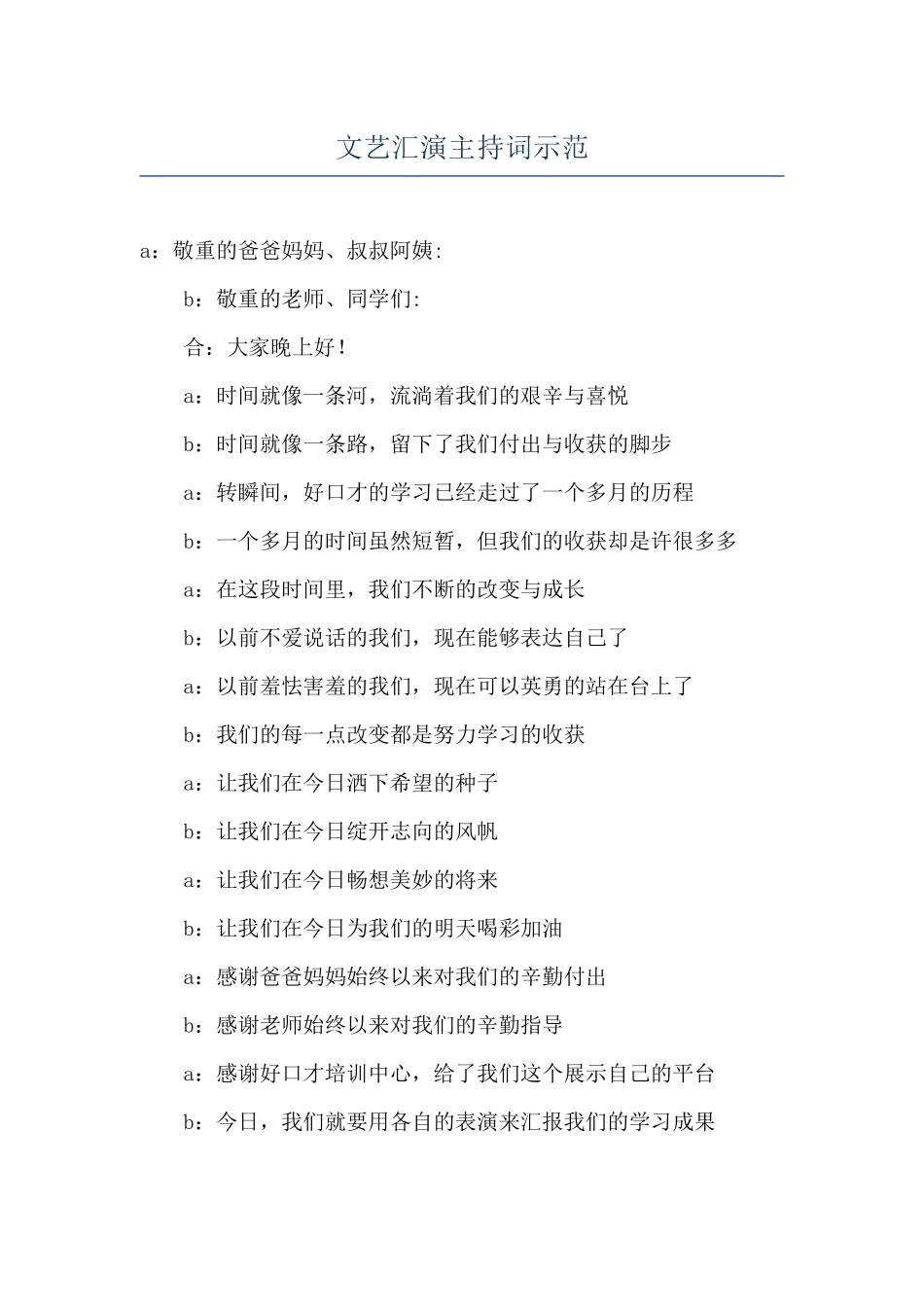 文艺汇演主持词示范

a：敬重的爸爸妈妈、叔叔阿姨:

b：敬重的老师、同学们:

合：大家晚上好！

a：时间就像一条河，流淌着我们的艰辛与喜悦

b：时间就像一条路，留下了我们付出与收获的脚步

a：转瞬间，好口才的学习已经走过了一个多月的历程

b：一个多月的时间虽然短暂，但我们的收获却是许很多多

a：在这段时间里，我们不断的改变与成长

b：以前不爱说话的我们，现在能够表达自己了

a：以前羞怯害羞的我们，现在可以英勇的站在台上了

b：我们的每一点改变都是努力学习的收获

a：让我们在今日洒下希望的种子

b：让我们在今日绽开志向的风帆

a：让我们在今日畅想美妙的将来

b：让我们在今日为我们的明天喝彩加油

a：感谢爸爸妈妈始终以来对我们的辛勤付出

b：感谢老师始终以来对我们的辛勤指导

a：感谢好口才培训中心，给了我们这个展示自己的平台

b：今日，我们就要用各自的表演来汇报我们的学习成果